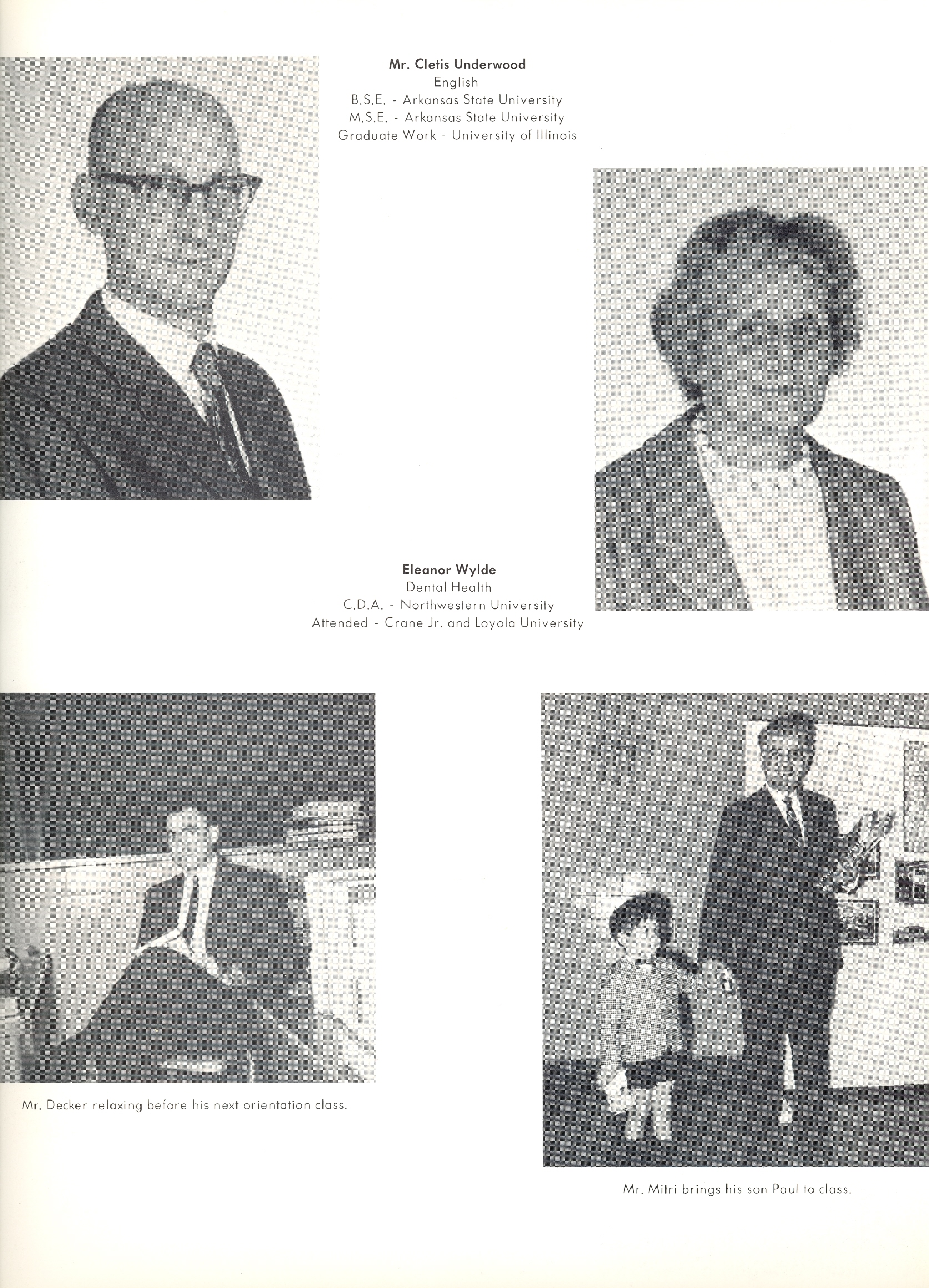 Mr. Cletis Underwood
English
B.S.E. - Arkansas State University
M.S.E. - Arkansas State University
Graduate Work - University of Illinois

Eleanor Wylde
Dental Health
C.D.A. - Northwestern University
Attended - Crane Jr. and Loyola University

Mr. Decker relaxing before his next orientation class.

Mr. Mitri brings his son Paul to class.